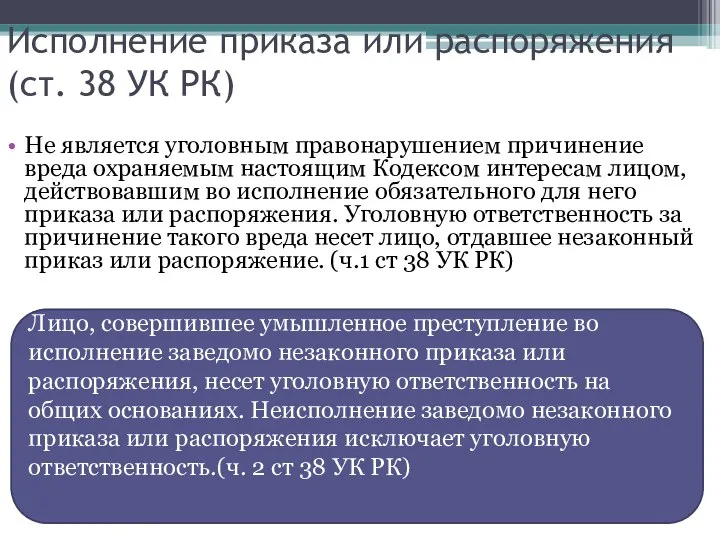 Исполнение приказа или распоряжения (ст. 38 УК РК)

• Не является уголовным правонарушением причинение вреда охраняемым настоящим Кодексом интересам лицом, действовавшим во исполнение обязательного для него приказа или распоряжения. Уголовную ответственность за причинение такого вреда несет лицо, отдавшее незаконный приказ или распоряжение. (ч.1 ст 38 УК РК)

Лицо, совершившее умышленное преступление во исполнение заведомо незаконного приказа или распоряжения, несет уголовную ответственность на общих основаниях. Неисполнение заведомо незаконного приказа или распоряжения исключает уголовную ответственность.(ч. 2 ст 38 УК РК)